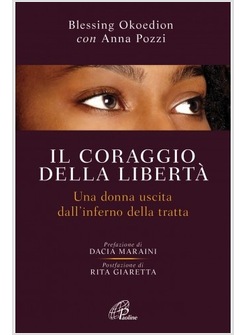 Blessing Okoedion
con Anna Pozzi

IL CORAGGIO
DELLA LIBERTÀ

Una donna uscita
dall'inferno della tratta

Prefazione di
DACIA MARAINI

Postfazione di
RITA GIARETTA

Paoline